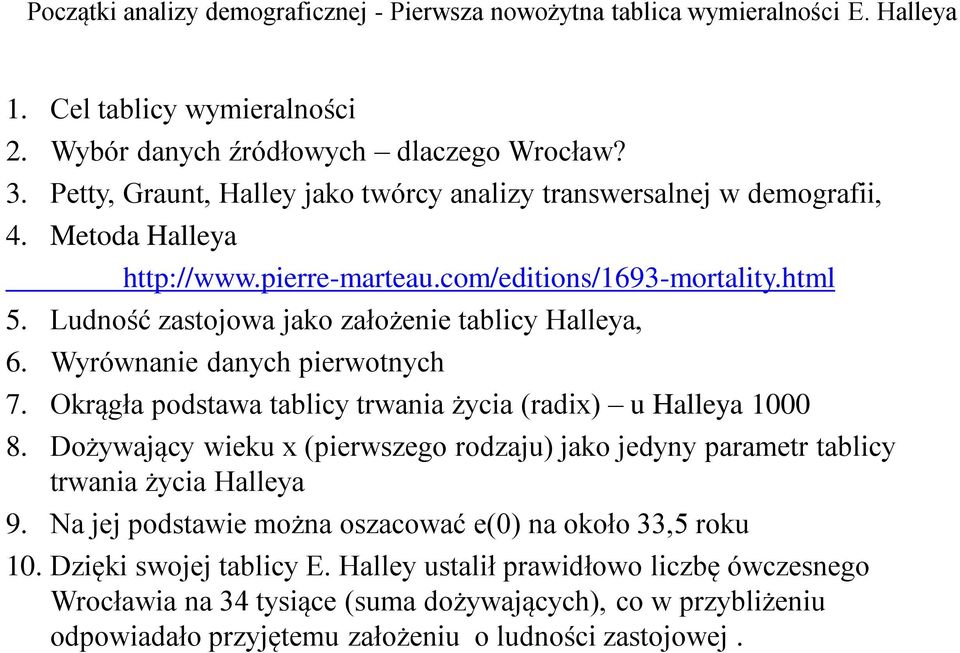 Początki analizy demograficznej - Pierwsza nowożytna tablica wymieralności E. Halleya

1. Cel tablicy wymieralności
2. Wybór danych źródłowych – dlaczego Wrocław?
3. Petty, Graunt, Halley jako twórcy analizy transwersalnej w demografii,
4. Metoda Halleya
http://www.pierre-marteau.com/editions/1693-mortality.html
5. Ludność zastojowa jako założenie tablicy Halleya,
6. Wyrównanie danych pierwotnych
7. Okrągła podstawa tablicy trwania życia (radix) – u Halleya 1000
8. Dożywający wieku x (pierwszego rodzaju) jako jedyny parametr tablicy trwania życia Halleya
9. Na jej podstawie można oszacować e(0) na około 33,5 roku
10. Dzięki swojej tablicy E. Halley ustalił prawidłowo liczbę ówczesnego Wrocławia na 34 tysiące (suma dożywających), co w przybliżeniu odpowiadało przyjętemu założeniu o ludności zastojowej .